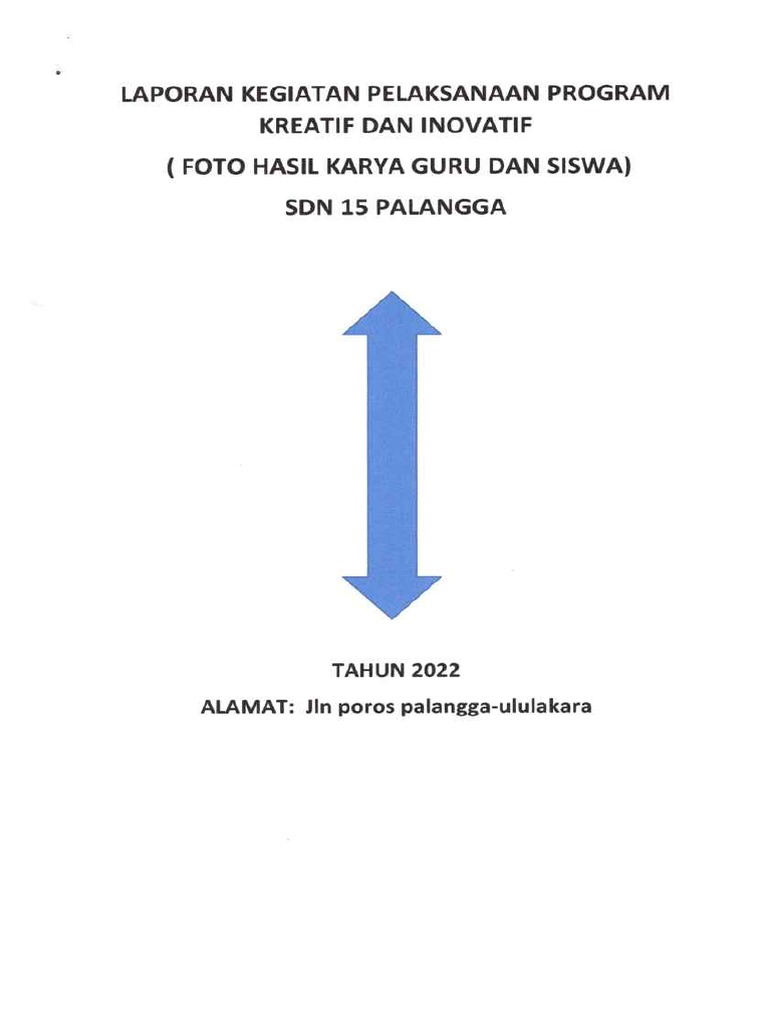 LAPORAN KEGIATAN PELAKSANAAN PROGRAM KREATIF DAN INOVATIF

( FOTO HASIL KARYA GURU DAN SISWA)

SDN 15 PALANGGA

TAHUN 2022

ALAMAT: Jln poros palangga-ululakara